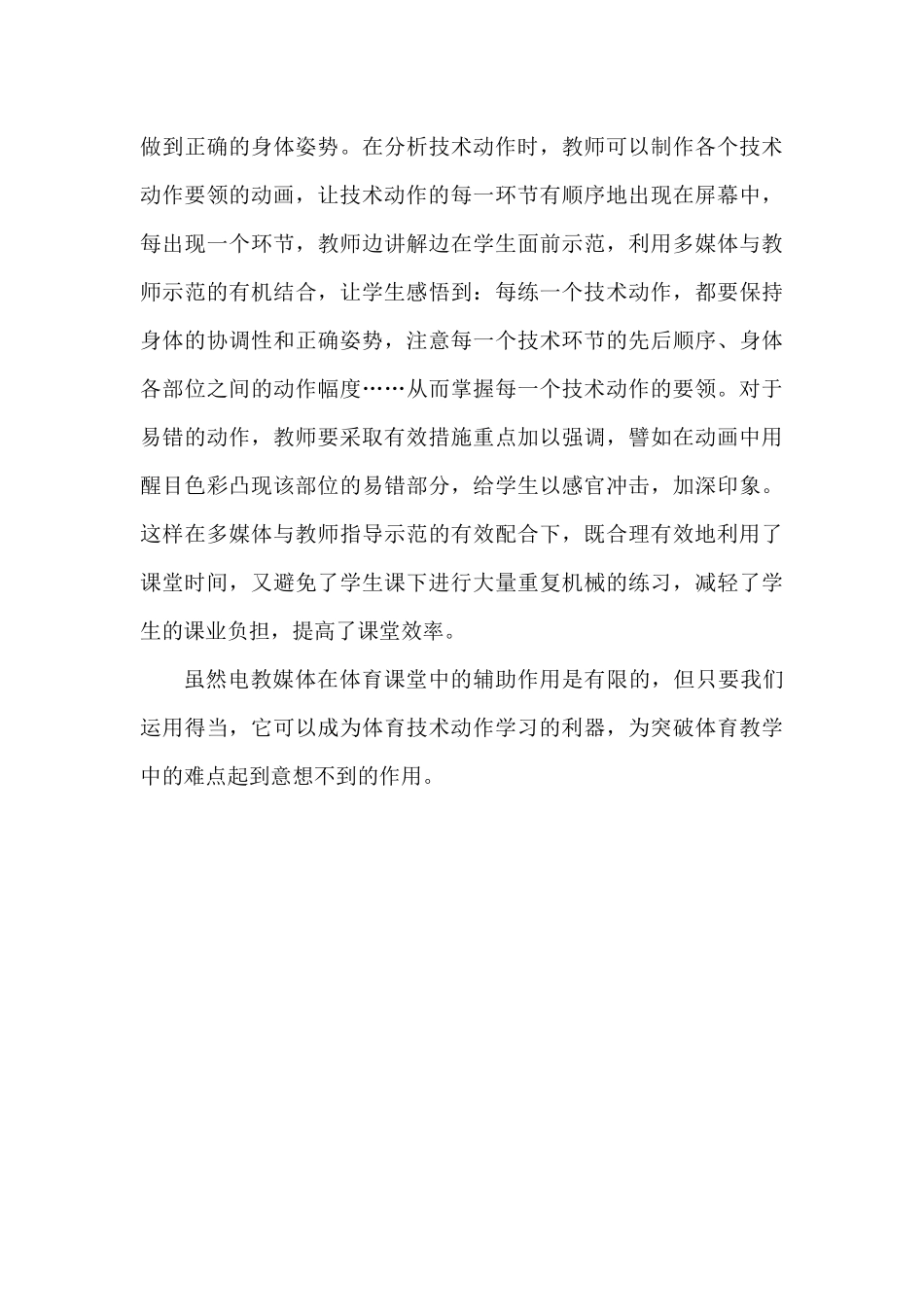 做到正确的身体姿势。在分析技术动作时，教师可以制作各个技术动作要领的动画，让技术动作的每一环节有顺序地出现在屏幕中，每出现一个环节，教师边讲解边在学生面前示范，利用多媒体与教师示范的有机结合，让学生感悟到：每练一个技术动作，都要保持身体的协调性和正确姿势，注意每一个技术环节的先后顺序、身体各部位之间的动作幅度……从而掌握每一个技术动作的要领。对于易错的动作，教师要采取有效措施重点加以强调，譬如在动画中用醒目色彩凸现该部位的易错部分，给学生以感官冲击，加深印象。这样在多媒体与教师指导示范的有效配合下，既合理有效地利用了课堂时间，又避免了学生课下进行大量重复机械的练习，减轻了学生的课业负担，提高了课堂效率。

虽然电教媒体在体育课堂中的辅助作用是有限的，但只要我们运用得当，它可以成为体育技术动作学习的利器，为突破体育教学中的难点起到意想不到的作用。